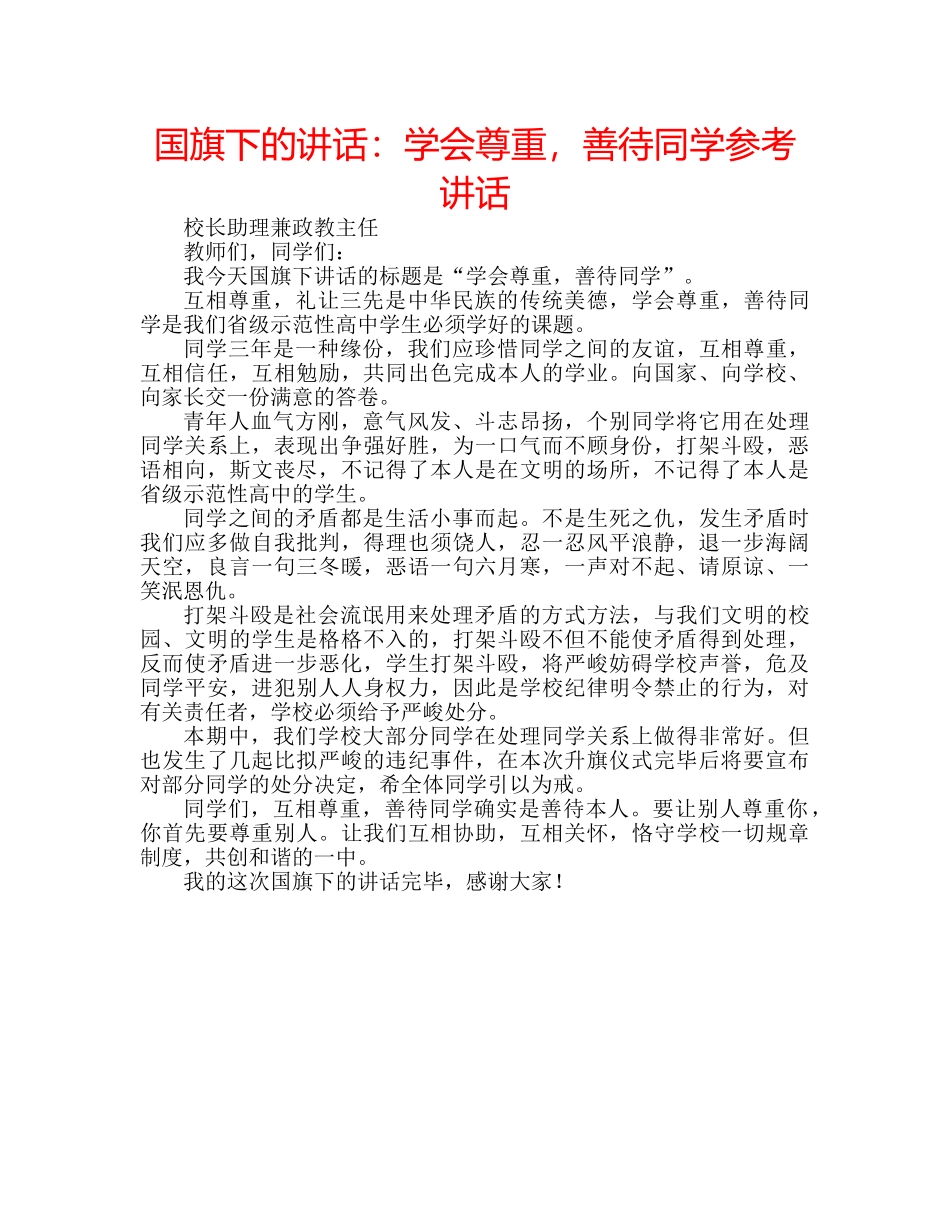 国旗下的讲话：学会尊重，善待同学参考讲话

校长助理兼政教主任

教师们，同学们：

我今天国旗下讲话的标题是“学会尊重，善待同学”。

互相尊重，礼让三先是中华民族的传统美德，学会尊重，善待同学是我们省级示范性高中学生必须学好的课题。

同学三年是一种缘份，我们应珍惜同学之间的友谊，互相尊重，互相信任，互相勉励，共同出色完成本人的学业。向国家、向学校、向家长交一份满意的答卷。

青年人血气方刚，意气风发、斗志昂扬，个别同学将它用在处理同学关系上，表现出争强好胜，为一口气而不顾身份，打架斗殴，恶语相向，斯文丧尽，不记得了本人是在文明的场所，不记得了本人是省级示范性高中的学生。

同学之间的矛盾都是生活小事而起。不是生死之仇，发生矛盾时我们应多做自我批判，得理也须饶人，忍一忍风平浪静，退一步海阔天空，良言一句三冬暖，恶语一句六月寒，一声对不起、请原谅、一笑泯恩仇。

打架斗殴是社会流氓用来处理矛盾的方式方法，与我们文明的校园、文明的学生是格格不入的，打架斗殴不但不能使矛盾得到处理，反而使矛盾进一步恶化，学生打架斗殴，将严峻妨碍学校声誉，危及同学平安，进犯别人人身权力，因此是学校纪律明令禁止的行为，对有关责任者，学校必须给予严峻处分。

本期中，我们学校大部分同学在处理同学关系上做得非常好。但也发生了几起比拟严峻的违纪事件，在本次升旗仪式完毕后将要宣布对部分同学的处分决定，希全体同学引以为戒。

同学们，互相尊重，善待同学确实是善待本人。要让别人尊重你，你首先要尊重别人。让我们互相协助，互相关怀，恪守学校一切规章制度，共创和谐的一中。

我的这次国旗下的讲话完毕，感谢大家！